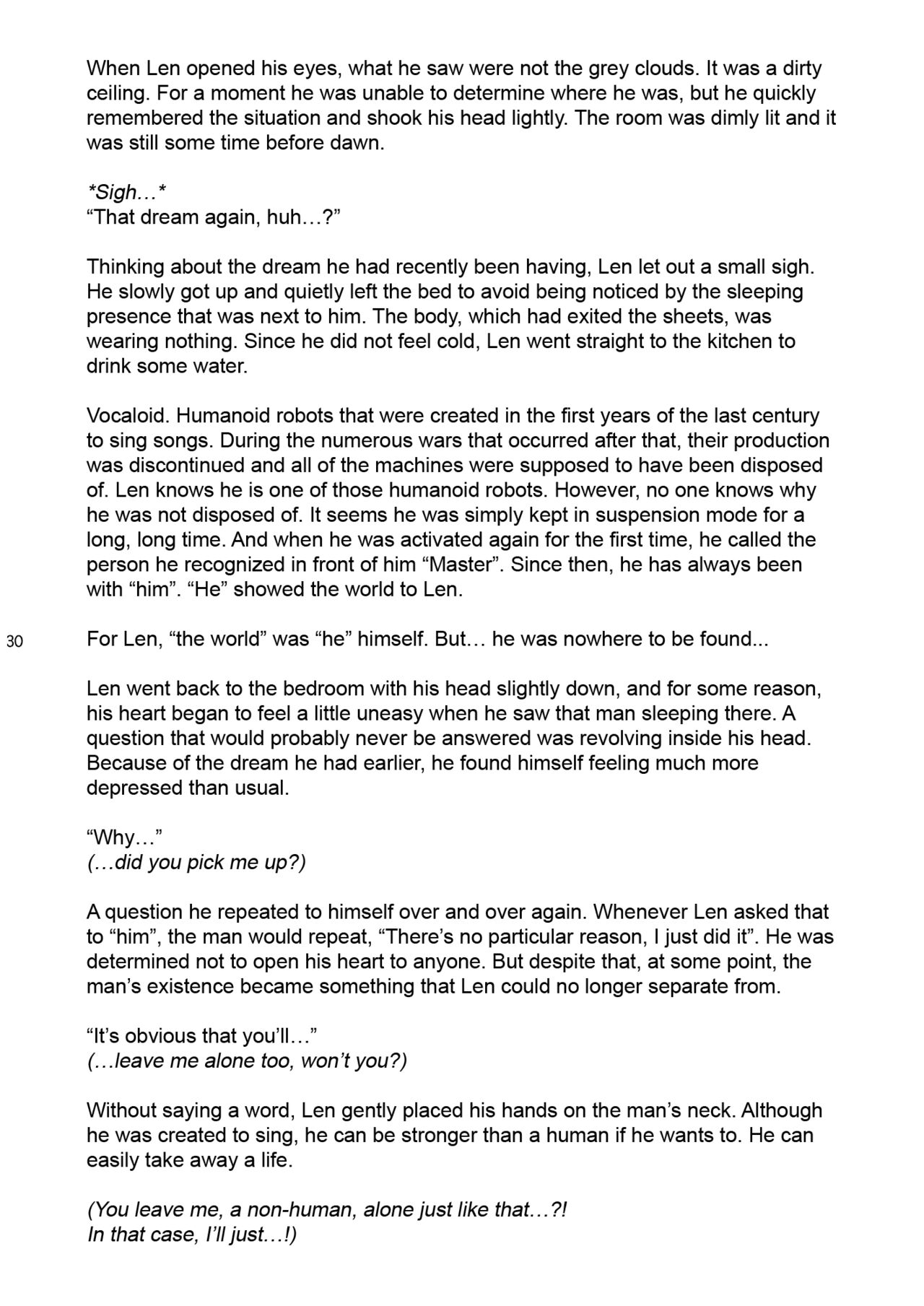 When Len opened his eyes, what he saw were not the grey clouds. It was a dirty ceiling. For a moment he was unable to determine where he was, but he quickly remembered the situation and shook his head lightly. The room was dimly lit and it was still some time before dawn.

*Sigh…*
“That dream again, huh…?”

Thinking about the dream he had recently been having, Len let out a small sigh. He slowly got up and quietly left the bed to avoid being noticed by the sleeping presence that was next to him. The body, which had exited the sheets, was wearing nothing. Since he did not feel cold, Len went straight to the kitchen to drink some water.

Vocaloid. Humanoid robots that were created in the first years of the last century to sing songs. During the numerous wars that occurred after that, their production was discontinued and all of the machines were supposed to have been disposed of. Len knows he is one of those humanoid robots. However, no one knows why he was not disposed of. It seems he was simply kept in suspension mode for a long, long time. And when he was activated again for the first time, he called the person he recognized in front of him “Master”. Since then, he has always been with “him”. “He” showed the world to Len.

30

For Len, “the world” was “he” himself. But… he was nowhere to be found...

Len went back to the bedroom with his head slightly down, and for some reason, his heart began to feel a little uneasy when he saw that man sleeping there. A question that would probably never be answered was revolving inside his head. Because of the dream he had earlier, he found himself feeling much more depressed than usual.

“Why…”
(…did you pick me up?)

A question he repeated to himself over and over again. Whenever Len asked that to “him”, the man would repeat, “There’s no particular reason, I just did it”. He was determined not to open his heart to anyone. But despite that, at some point, the man’s existence became something that Len could no longer separate from.

“It’s obvious that you’ll…”
(…leave me alone too, won’t you?)

Without saying a word, Len gently placed his hands on the man’s neck. Although he was created to sing, he can be stronger than a human if he wants to. He can easily take away a life.

(You leave me, a non-human, alone just like that…?!
In that case, I’ll just…!)